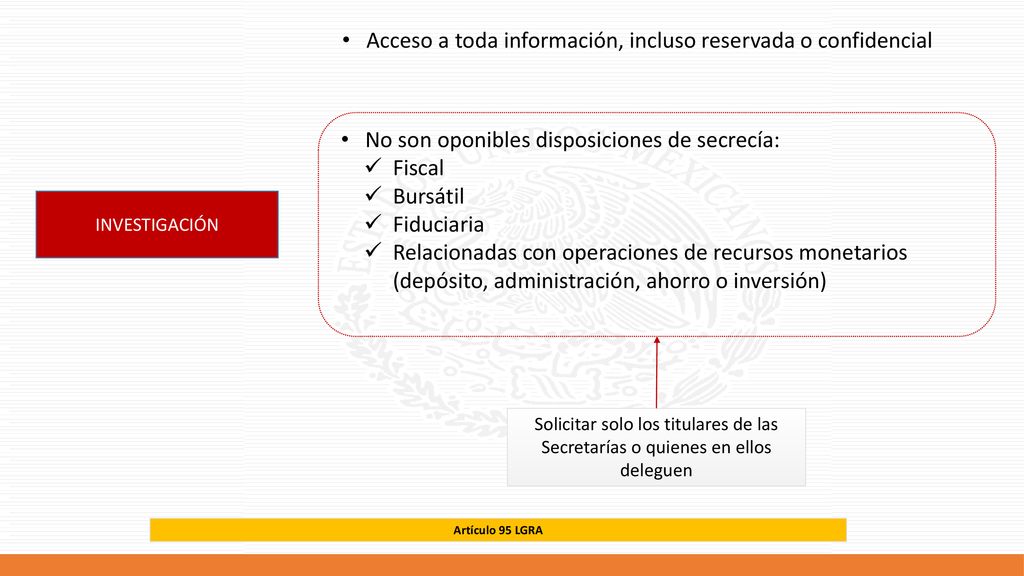 • Acceso a toda información, incluso reservada o confidencial

INVESTIGACIÓN

• No son oponibles disposiciones de secrecía:
✓ Fiscal
✓ Bursátil
✓ Fiduciaria
✓ Relacionadas con operaciones de recursos monetarios (depósito, administración, ahorro o inversión)

Solicitar solo los titulares de las Secretarías o quienes en ellos deleguen

Artículo 95 LGRA